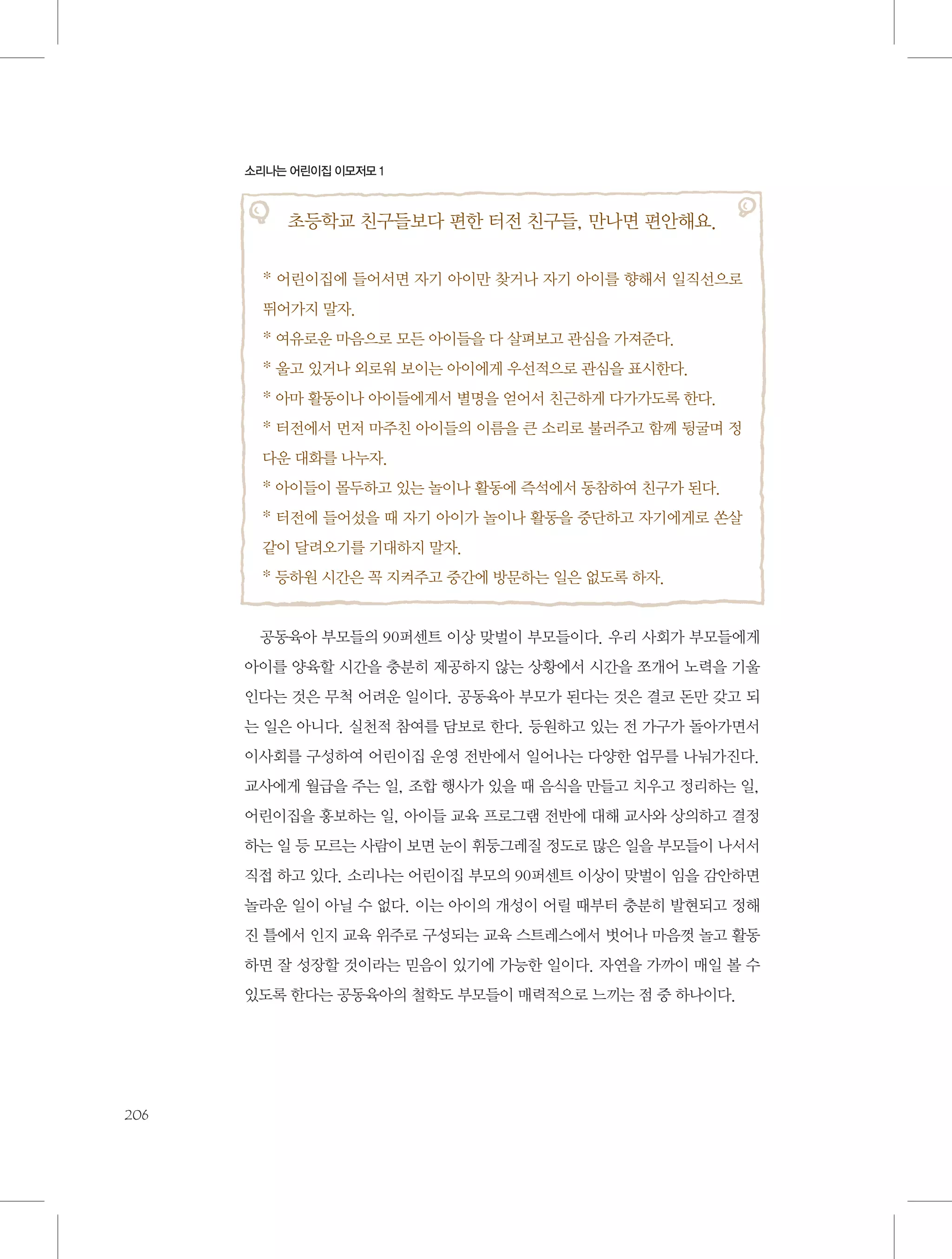 소리나는 어린이집 이모저모 1

초등학교 친구들보다 편한 터전 친구들, 만나면 편안해요.

* 어린이집에 들어서면 자기 아이만 찾거나 자기 아이를 향해서 일직선으로 뛰어가지 말자.
* 여유로운 마음으로 모든 아이들을 다 살펴보고 관심을 가져준다.
* 울고 있거나 외로워 보이는 아이에게 우선적으로 관심을 표시한다.
* 아마 활동이나 아이들에게서 별명을 얻어서 친근하게 다가가도록 한다.
* 터전에서 먼저 마주친 아이들의 이름을 큰 소리로 불러주고 함께 뒹굴며 정다운 대화를 나누자.
* 아이들이 몰두하고 있는 놀이나 활동에 즉석에서 동참하여 친구가 된다.
* 터전에 들어섰을 때 자기 아이가 놀이나 활동을 중단하고 자기에게로 쏜살같이 달려오기를 기대하지 말자.
* 등하원 시간은 꼭 지켜주고 중간에 방문하는 일은 없도록 하자.

공동육아 부모들의 90퍼센트 이상 맞벌이 부모들이다. 우리 사회가 부모들에게 아이를 양육할 시간을 충분히 제공하지 않는 상황에서 시간을 쪼개어 노력을 기울인다는 것은 무척 어려운 일이다. 공동육아 부모가 된다는 것은 결코 돈만 갖고 되는 일은 아니다. 실천적 참여를 담보로 한다. 등원하고 있는 전 가구가 돌아가면서 이사회를 구성하여 어린이집 운영 전반에서 일어나는 다양한 업무를 나눠가진다. 교사에게 월급을 주는 일, 조합 행사가 있을 때 음식을 만들고 치우고 정리하는 일, 어린이집을 홍보하는 일, 아이들 교육 프로그램 전반에 대해 교사와 상의하고 결정하는 일 등 모르는 사람이 보면 눈이 휘둥그레질 정도로 많은 일을 부모들이 나서서 직접 하고 있다. 소리나는 어린이집 부모의 90퍼센트 이상이 맞벌이 임을 감안하면 놀라운 일이 아닐 수 없다. 이는 아이의 개성이 어릴 때부터 충분히 발현되고 정해진 틀에서 인지 교육 위주로 구성되는 교육 스트레스에서 벗어나 마음껏 놀고 활동하면 잘 성장할 것이라는 믿음이 있기에 가능한 일이다. 자연을 가까이 매일 볼 수 있도록 한다는 공동육아의 철학도 부모들이 매력적으로 느끼는 점 중 하나이다.

206